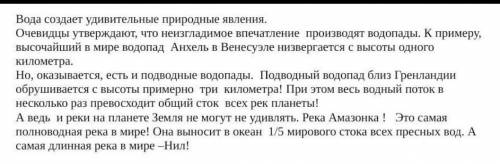 Вода создает удивительные природные явления.
Очевидцы утверждают, что неизгладимое впечатление производят водопады. К примеру, высочайший в мире водопад Анхель в Венесуэле низвергается с высоты одного километра.
Но, оказывается, есть и подводные водопады. Подводный водопад близ Гренландии обрушивается с высоты примерно три километра! При этом весь водный поток в несколько раз превосходит общий сток всех рек планеты!
А ведь и реки на планете Земля не могут не удивлять. Река Амазонка ! Это самая полноводная река в мире! Она выносит в океан 1/5 мирового стока всех пресных вод. А самая длинная река в мире –Нил!